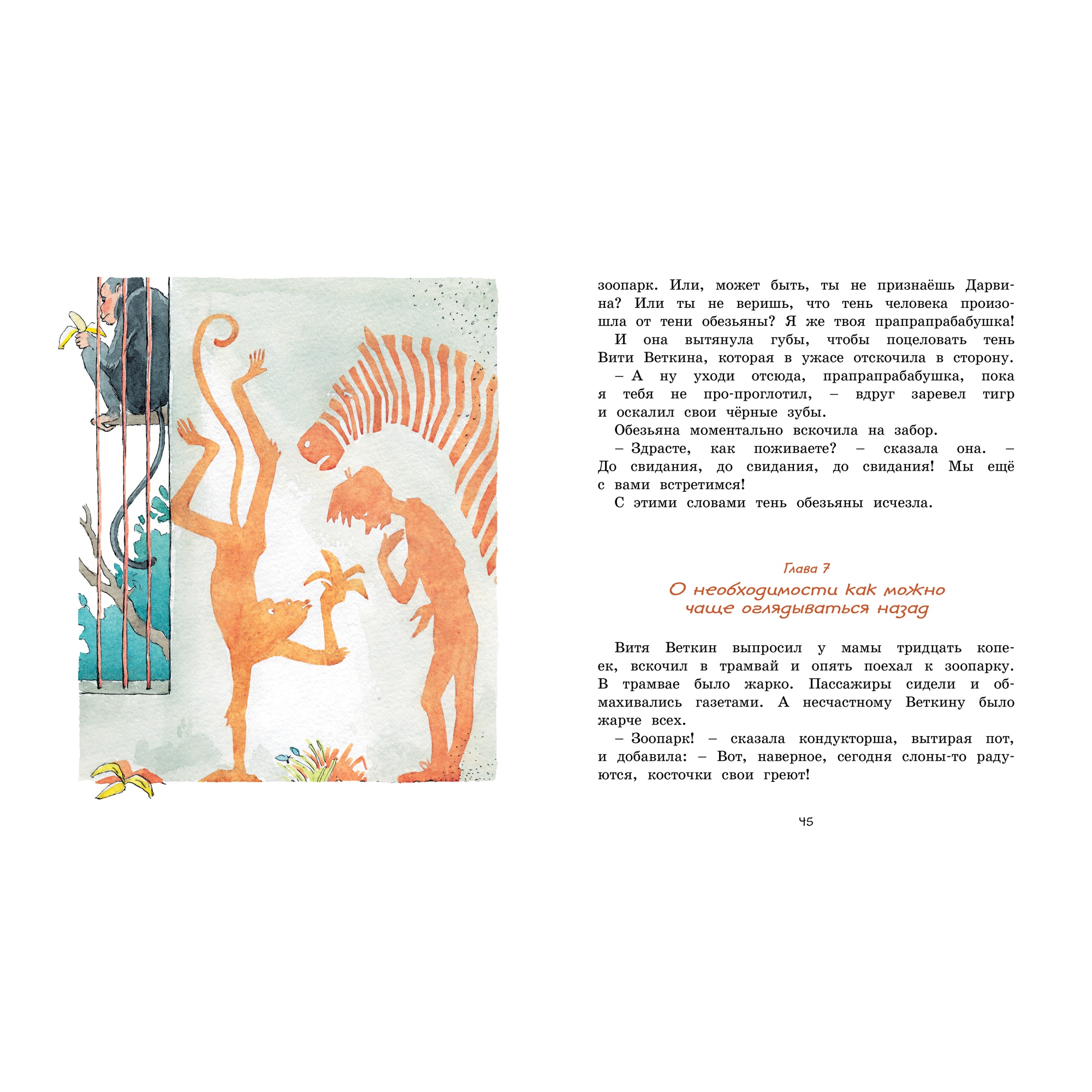 зоопарк. Или, может быть, ты не признаёшь Дарвина? Или ты не веришь, что тень человека произошла от тени обезьяны? Я же твоя прапрапрабабушка!

И она вытянула губы, чтобы поцеловать тень Вити Веткина, которая в ужасе отскочила в сторону.

– А ну уходи отсюда, прапрапрабабушка, пока я тебя не про-проглотил, – вдруг заревел тигр и оскалил свои чёрные зубы.

Обезьяна моментально вскочила на забор.

– Здрасте, как поживаете? – сказала она. – До свидания, до свидания, до свидания! Мы ещё с вами встретимся!

С этими словами тень обезьяны исчезла.

Глава 7

О необходимости как можно чаще оглядываться назад

Витя Веткин выпросил у мамы тридцать копеек, вскочил в трамвай и опять поехал к зоопарку. В трамвае было жарко. Пассажиры сидели и обмахивались газетами. А несчастному Веткину было жарче всех.

– Зоопарк! – сказала кондукторша, вытирая пот, и добавила: – Вот, наверное, сегодня слоны-то радуются, косточки свои греют!

45